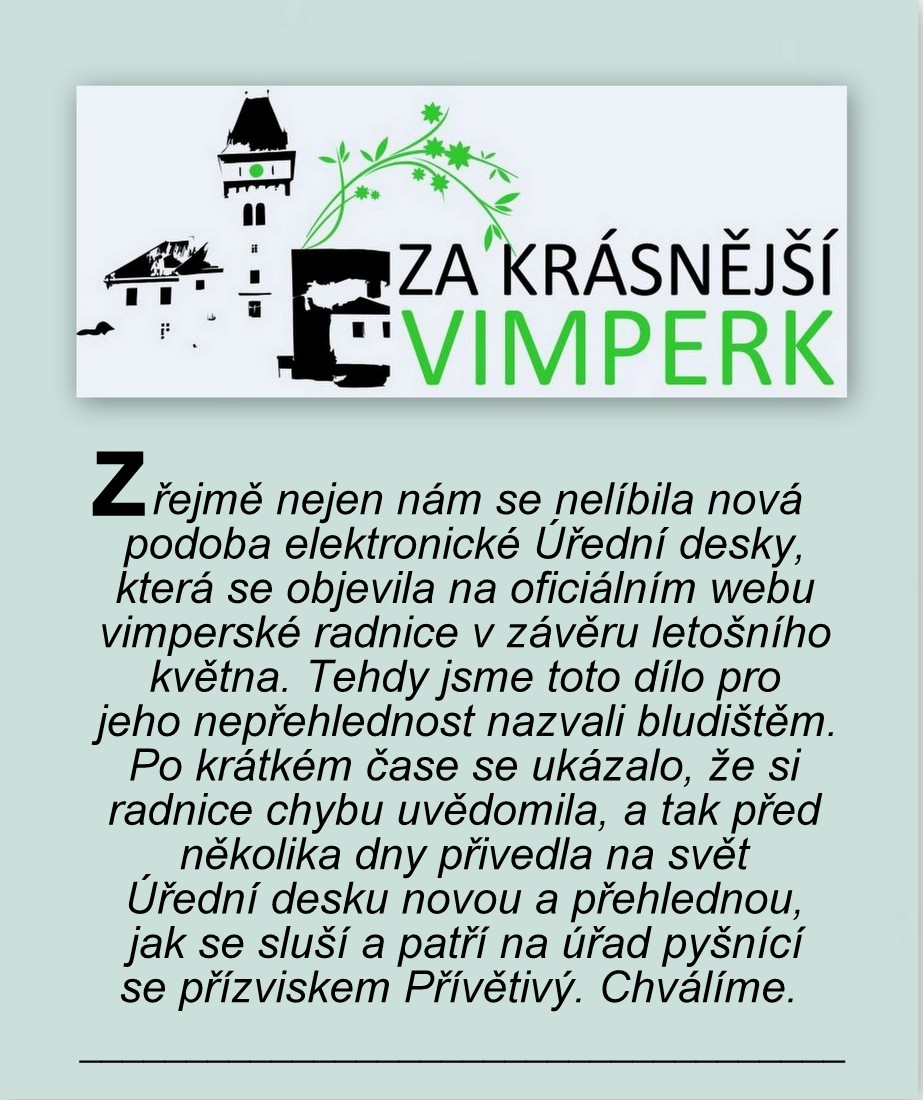 ZA KRÁSNĚJŠÍ VIMPERK

Zřejmě nejen nám se nelíbila nová podoba elektronické Úřední desky, která se objevila na oficiálním webu vimperské radnice v závěru letošního května. Tehdy jsme toto dílo pro jeho nepřehlednost nazvali bludištěm. Po krátkém čase se ukázalo, že si radnice chybu uvědomila, a tak před několika dny přivedla na svět Úřední desku novou a přehlednou, jak se sluší a patří na úřad pyšnící se přízviskem Přívětivý. Chválíme.